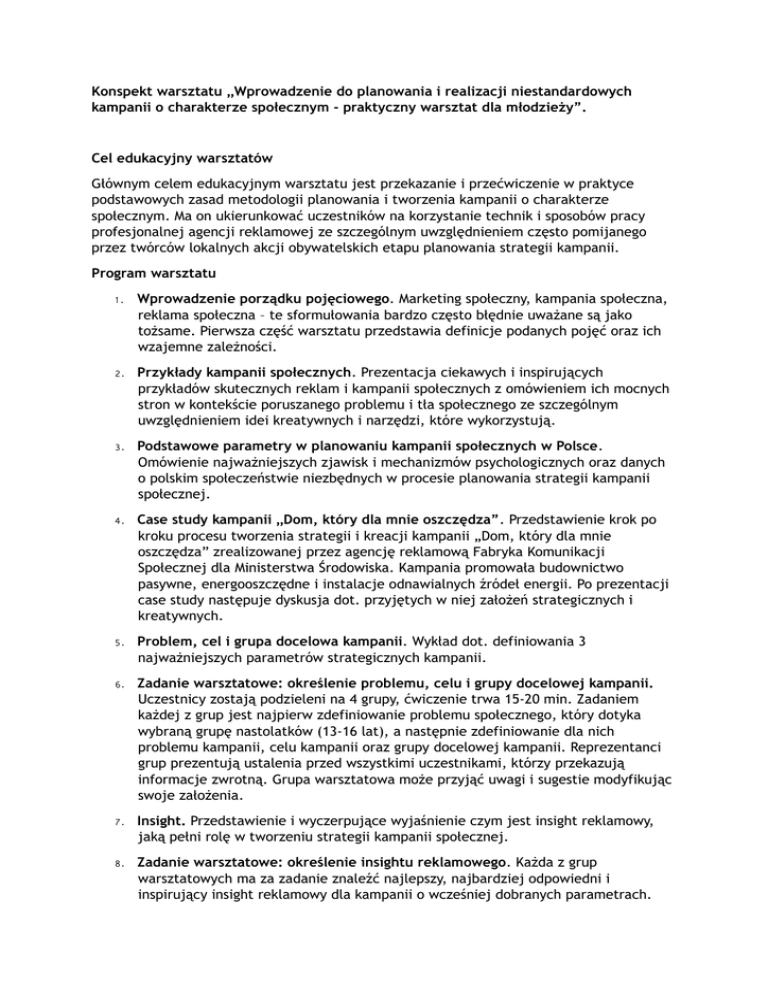 Konspekt warsztatu „Wprowadzenie do planowania i realizacji niestandardowych kampanii o charakterze społecznym - praktyczny warsztat dla młodzieży”.

Cel edukacyjny warsztatów

Głównym celem edukacyjnym warsztatu jest przekazanie i przećwiczenie w praktyce podstawowych zasad metodologii planowania i tworzenia kampanii o charakterze społecznym. Ma on ukierunkować uczestników na korzystanie technik i sposobów pracy profesjonalnej agencji reklamowej ze szczególnym uwzględnieniem często pomijanego przez twórców lokalnych akcji obywatelskich etapu planowania strategii kampanii.

Program warsztatu

1. Wprowadzenie porządku pojęciowego. Marketing społeczny, kampania społeczna, reklama społeczna – te sformułowania bardzo często błędnie uważane są jako tożsame. Pierwsza część warsztatu przedstawia definicje podanych pojęć oraz ich wzajemne zależności.

2. Przykłady kampanii społecznych. Prezentacja ciekawych i inspirujących przykładów skutecznych reklam i kampanii społecznych z omówieniem ich mocnych stron w kontekście poruszanego problemu i tła społecznego ze szczególnym uwzględnieniem idei kreatywnych i narzędzi, które wykorzystują.

3. Podstawowe parametry w planowaniu kampanii społecznych w Polsce. Omówienie najważniejszych zjawisk i mechanizmów psychologicznych oraz danych o polskim społeczeństwie niezbędnych w procesie planowania strategii kampanii społecznej.

4. Case study kampanii „Dom, który dla mnie oszczędza”. Przedstawienie krok po kroku procesu tworzenia strategii i kreacji kampanii „Dom, który dla mnie oszczędza” zrealizowanej przez agencję reklamową Fabryka Komunikacji Społecznej dla Ministerstwa Środowiska. Kampania promowała budownictwo pasywne, energooszczędne i instalacje odnawialnych źródeł energii. Po prezentacji case study następuje dyskusja dot. przyjętych w niej założeń strategicznych i kreatywnych.

5. Problem, cel i grupa docelowa kampanii. Wykład dot. definiowania 3 najważniejszych parametrów strategicznych kampanii.

6. Zadanie warsztatowe: określenie problemu, celu i grupy docelowej kampanii. Uczestnicy zostają podzieleni na 4 grupy, ćwiczenie trwa 15-20 min. Zadaniem każdej z grup jest najpierw zdefiniowanie problemu społecznego, który dotyka wybraną grupę nastolatków (13-16 lat), a następnie zdefiniowanie dla nich problemu kampanii, celu kampanii oraz grupy docelowej kampanii. Reprezentanci grup prezentują ustalenia przed wszystkimi uczestnikami, którzy przekazują informacje zwrotną. Grupa warsztatowa może przyjąć uwagi i sugestie modyfikując swoje założenia.

7. Insight. Przedstawienie i wyczerpujące wyjaśnienie czym jest insight reklamowy, jaką pełni rolę w tworzeniu strategii kampanii społecznej.

8. Zadanie warsztatowe: określenie insightu reklamowego. Każda z grup warsztatowych ma za zadanie znaleźć najlepszy, najbardziej odpowiedni i inspirujący insight reklamowy dla kampanii o wcześniej dobranych parametrach.